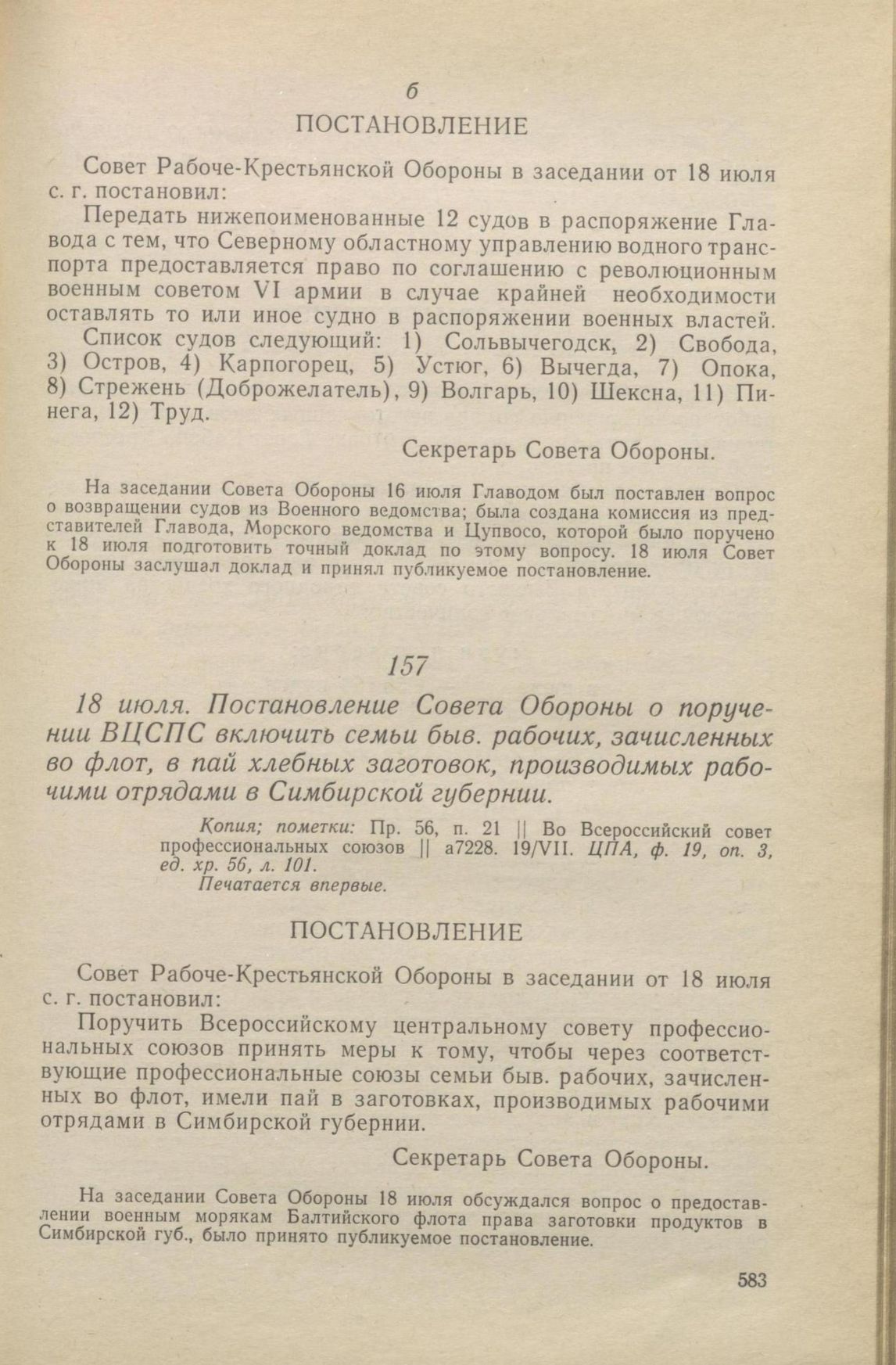 б

ПОСТАНОВЛЕНИЕ

Совет Рабоче-Крестьянской Обороны в заседании от 18 июля с. г. постановил:

Передать нижепоименованные 12 судов в распоряжение Главода с тем, что Северному областному управлению водного транспорта предоставляется право по соглашению с революционным военным советом VI армии в случае крайней необходимости оставлять то или иное судно в распоряжении военных властей.

Список судов следующий: 1) Сольвычегодск, 2) Свобода, 3) Остров, 4) Карпогорец, 5) Устюг, 6) Вычегда, 7) Опока, 8) Стрежень (Доброжелатель), 9) Волгарь, 10) Шексна, 11) Пинега, 12) Труд.

Секретарь Совета Обороны.

На заседании Совета Обороны 16 июля Главодом был поставлен вопрос о возвращении судов из Военного ведомства; была создана комиссия из представителей Главода, Морского ведомства и Цупвосо, которой было поручено к 18 июля подготовить точный доклад по этому вопросу. 18 июля Совет Обороны заслушал доклад и принял публикуемое постановление.

157

18 июля. Постановление Совета Обороны о поручении ВЦСПС включить семьи быв. рабочих, зачисленных во флот, в пай хлебных заготовок, производимых рабочими отрядами в Симбирской губернии.

Копия; пометки: Пр. 56, п. 21 || Во Всероссийский совет профессиональных союзов || а7228. 19/VII. ЦПА, ф. 19, оп. 3, ед. хр. 56, л. 101.
Печатается впервые.

ПОСТАНОВЛЕНИЕ

Совет Рабоче-Крестьянской Обороны в заседании от 18 июля с. г. постановил:

Поручить Всероссийскому центральному совету профессиональных союзов принять меры к тому, чтобы через соответствующие профессиональные союзы семьи быв. рабочих, зачисленных во флот, имели пай в заготовках, производимых рабочими отрядами в Симбирской губернии.

Секретарь Совета Обороны.

На заседании Совета Обороны 18 июля обсуждался вопрос о предоставлении военным морякам Балтийского флота права заготовки продуктов в Симбирской губ., было принято публикуемое постановление.

583